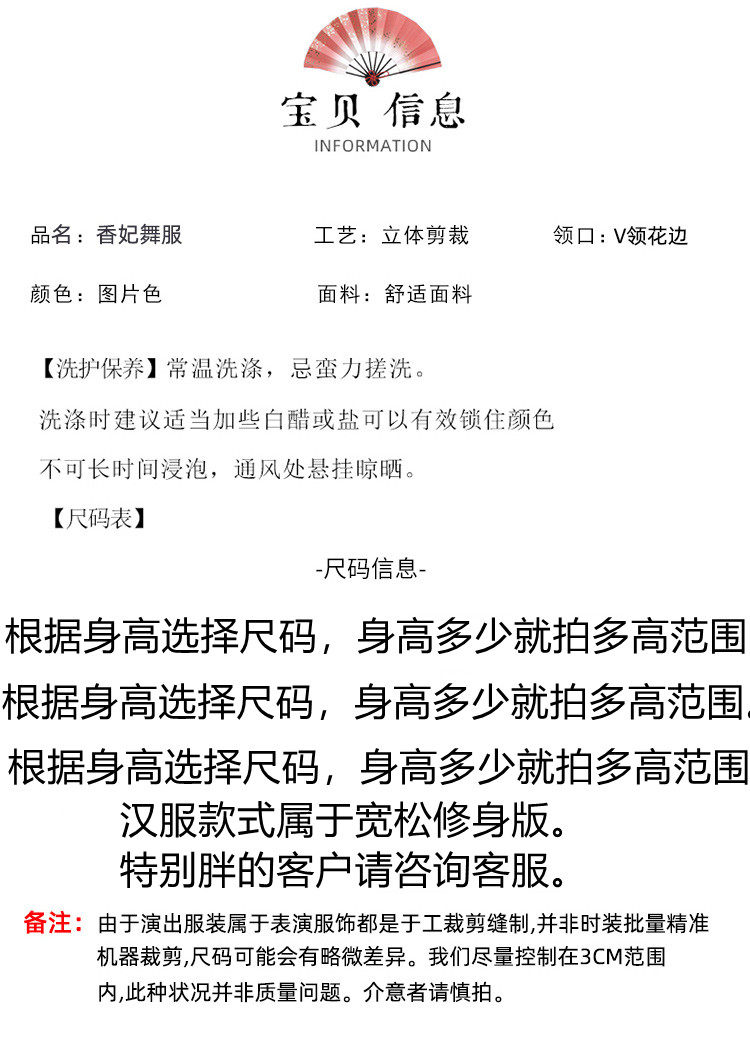 宝贝 信息
INFORMATION

品名：香妃舞服

工艺：立体剪裁

领口：V领花边

颜色：图片色

面料：舒适面料

【洗护保养】常温洗涤，忌蛮力搓洗。

洗涤时建议适当加些白醋或盐可以有效锁住颜色

不可长时间浸泡，通风处悬挂晾晒。

【尺码表】

-尺码信息-

根据身高选择尺码，身高多少就拍多高范围

根据身高选择尺码，身高多少就拍多高范围.

根据身高选择尺码，身高多少就拍多高范围

汉服款式属于宽松修身版。

特别胖的客户请咨询客服。

备注：由于演出服装属于表演服饰都是于工裁剪缝制,并非时装批量精准机器裁剪,尺码可能会有略微差异。我们尽量控制在3CM范围内,此种状况并非质量问题。介意者请慎拍。